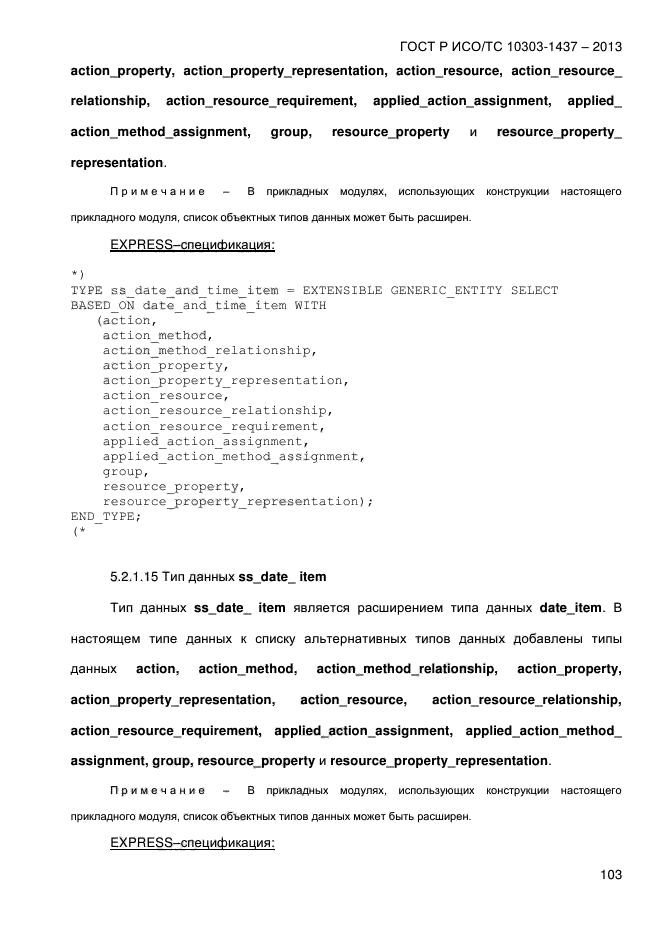 ГОСТ Р ИСО/ТС 10303-1437 – 2013

action_property, action_property_representation, action_resource, action_resource_relationship, action_resource_requirement, applied_action_assignment, applied_action_method_assignment, group, resource_property и resource_property_representation.

Примечание – В прикладных модулях, использующих конструкции настоящего прикладного модуля, список объектных типов данных может быть расширен.

EXPRESS–спецификация:

*)
TYPE ss_date_and_time_item = EXTENSIBLE GENERIC_ENTITY SELECT
BASED_ON date_and_time_item WITH
   (action,
    action_method,
    action_method_relationship,
    action_property,
    action_property_representation,
    action_resource,
    action_resource_relationship,
    action_resource_requirement,
    applied_action_assignment,
    applied_action_method_assignment,
    group,
    resource_property,
    resource_property_representation);
END_TYPE;
(*

5.2.1.15 Тип данных ss_date_ item

Тип данных ss_date_ item является расширением типа данных date_item. В настоящем типе данных к списку альтернативных типов данных добавлены типы данных action, action_method, action_method_relationship, action_property, action_property_representation, action_resource, action_resource_relationship, action_resource_requirement, applied_action_assignment, applied_action_method_assignment, group, resource_property и resource_property_representation.

Примечание – В прикладных модулях, использующих конструкции настоящего прикладного модуля, список объектных типов данных может быть расширен.

EXPRESS–спецификация:

103